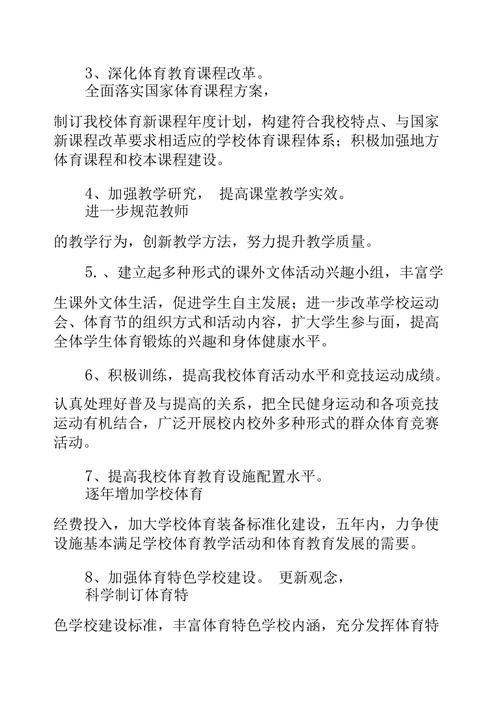 3、深化体育教育课程改革。
全面落实国家体育课程方案，

制订我校体育新课程年度计划，构建符合我校特点、与国家新课程改革要求相适应的学校体育课程体系；积极加强地方体育课程和校本课程建设。

4、加强教学研究， 提高课堂教学实效。
进一步规范教师

的教学行为，创新教学方法，努力提升教学质量。

5.、建立起多种形式的课外文体活动兴趣小组，丰富学

生课外文体生活，促进学生自主发展；进一步改革学校运动会、体育节的组织方式和活动内容，扩大学生参与面，提高全体学生体育锻炼的兴趣和身体健康水平。

6、积极训练，提高我校体育活动水平和竞技运动成绩。

认真处理好普及与提高的关系，把全民健身运动和各项竞技运动有机结合，广泛开展校内校外多种形式的群众体育竞赛活动。

7、提高我校体育教育设施配置水平。
逐年增加学校体育

经费投入，加大学校体育装备标准化建设，五年内，力争使设施基本满足学校体育教学活动和体育教育发展的需要。

8、加强体育特色学校建设。 更新观念，
科学制订体育特

色学校建设标准，丰富体育特色学校内涵，充分发挥体育特